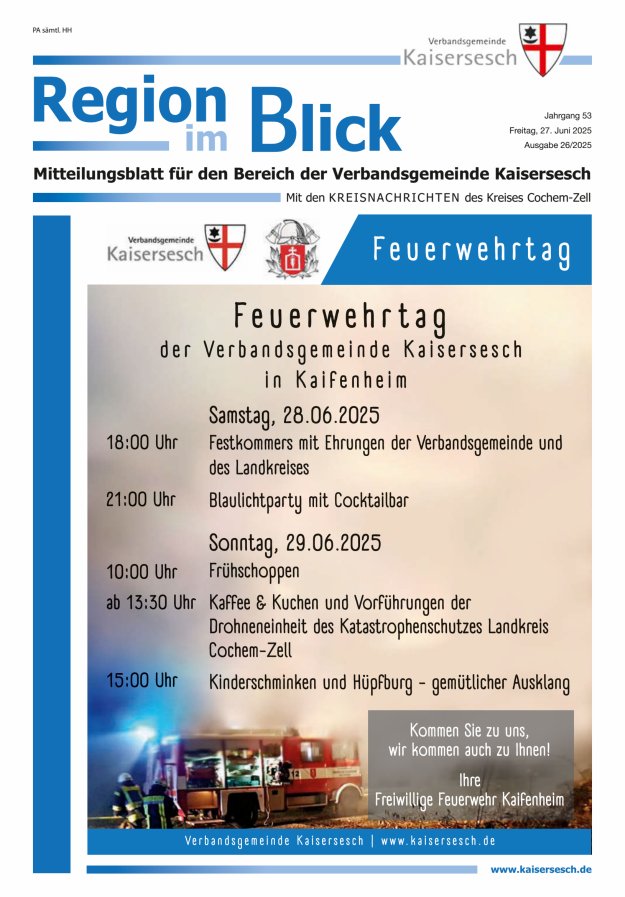 PA sämtl. HH

Verbandsgemeinde
Kaisersesch

Region im Blick

Jahrgang 53
Freitag, 27. Juni 2025
Ausgabe 26/2025

Mitteilungsblatt für den Bereich der Verbandsgemeinde Kaisersesch

Mit den KREISNACHRICHTEN des Kreises Cochem-Zell

Verbandsgemeinde
Kaisersesch

Feuerwehrtag

Feuerwehrtag
der Verbandsgemeinde Kaisersesch
in Kaifenheim

Samstag, 28.06.2025

18:00 Uhr Festkommers mit Ehrungen der Verbandsgemeinde und des Landkreises

21:00 Uhr Blaulichtparty mit Cocktailbar

Sonntag, 29.06.2025

10:00 Uhr Frühschoppen

ab 13:30 Uhr Kaffee & Kuchen und Vorführungen der Drohneneinheit des Katastrophenschutzes Landkreis Cochem-Zell

15:00 Uhr Kinderschminken und Hüpfburg - gemütlicher Ausklang

Kommen Sie zu uns,
wir kommen auch zu Ihnen!

Ihre
Freiwillige Feuerwehr Kaifenheim

Verbandsgemeinde Kaisersesch | www.kaisersesch.de

www.kaisersesch.de